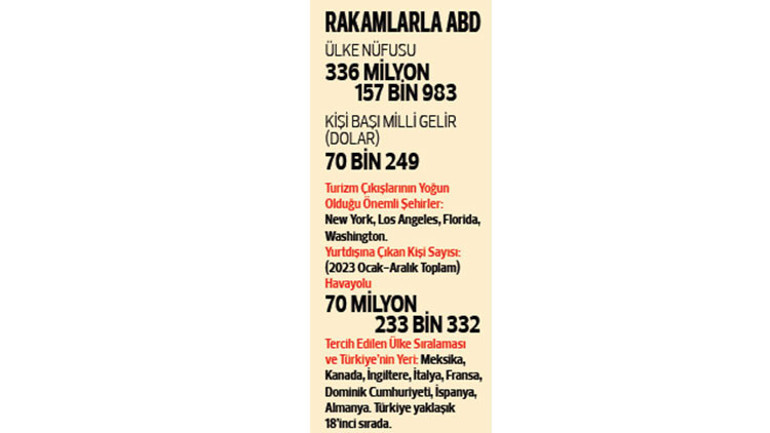 RAKAMLARLA ABD

ÜLKE NÜFUSU

336 MİLYON 157 BİN 983

KİŞİ BAŞI MİLLİ GELİR (DOLAR)

70 BİN 249

Turizm Çıkışlarının Yoğun Olduğu Önemli Şehirler: New York, Los Angeles, Florida, Washington.

Yurtdışına Çıkan Kişi Sayısı: (2023 Ocak-Aralık Toplam) Havayolu

70 MİLYON 233 BİN 332

Tercih Edilen Ülke Sıralaması ve Türkiye'nin Yeri: Meksika, Kanada, İngiltere, İtalya, Fransa, Dominik Cumhuriyeti, İspanya, Almanya. Türkiye yaklaşık 18'inci sırada.